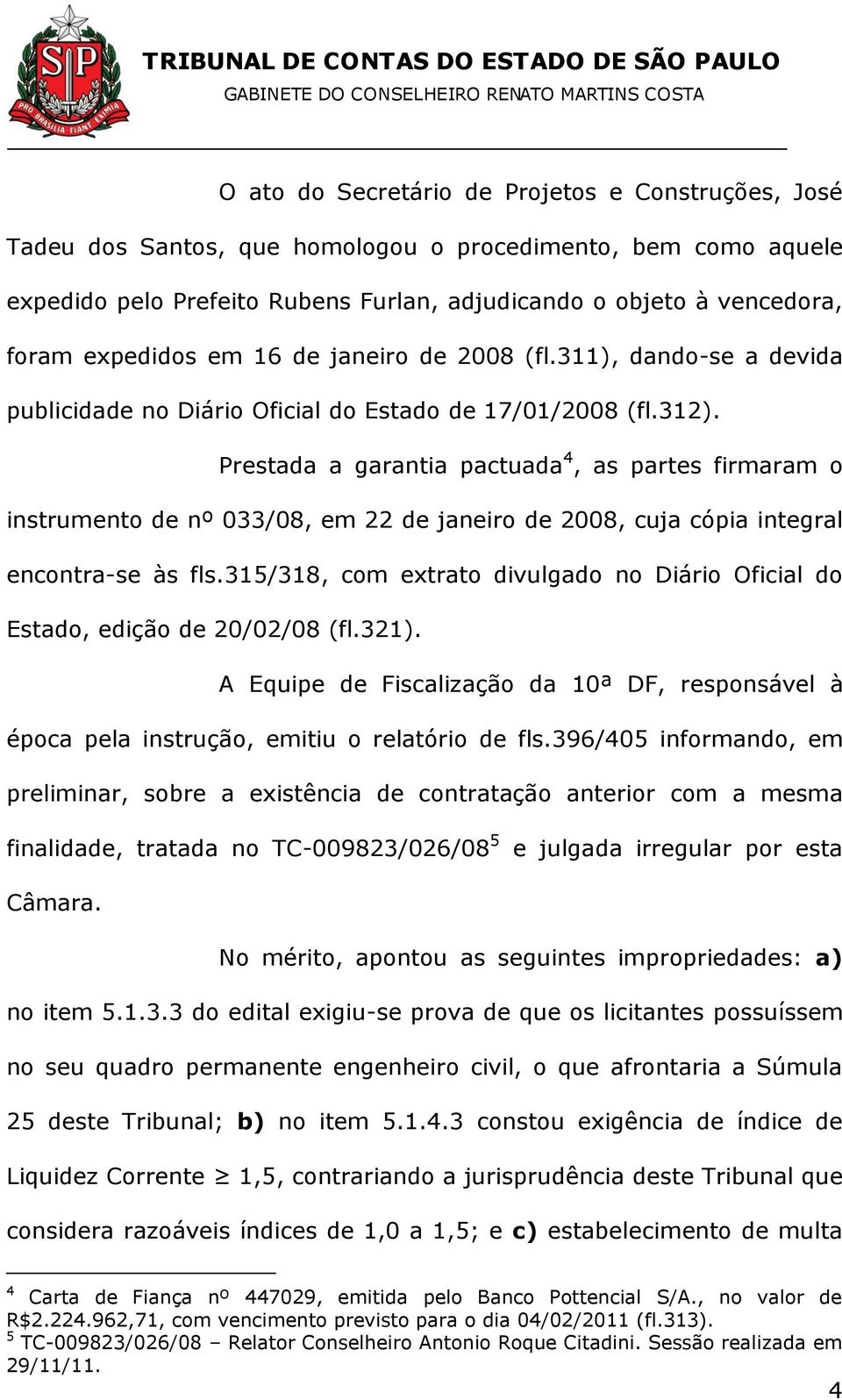 SP PRO BRASILIA FIANT EXIMIA

TRIBUNAL DE CONTAS DO ESTADO DE SÃO PAULO
GABINETE DO CONSELHEIRO RENATO MARTINS COSTA

O ato do Secretário de Projetos e Construções, José Tadeu dos Santos, que homologou o procedimento, bem como aquele expedido pelo Prefeito Rubens Furlan, adjudicando o objeto à vencedora, foram expedidos em 16 de janeiro de 2008 (fl.311), dando-se a devida publicidade no Diário Oficial do Estado de 17/01/2008 (fl.312).

Prestada a garantia pactuada$^4$, as partes firmaram o instrumento de nº 033/08, em 22 de janeiro de 2008, cuja cópia integral encontra-se às fls.315/318, com extrato divulgado no Diário Oficial do Estado, edição de 20/02/08 (fl.321).

A Equipe de Fiscalização da 10ª DF, responsável à época pela instrução, emitiu o relatório de fls.396/405 informando, em preliminar, sobre a existência de contratação anterior com a mesma finalidade, tratada no TC-009823/026/08$^5$ e julgada irregular por esta Câmara.

No mérito, apontou as seguintes impropriedades: a) no item 5.1.3.3 do edital exigiu-se prova de que os licitantes possuíssem no seu quadro permanente engenheiro civil, o que afrontaria a Súmula 25 deste Tribunal; b) no item 5.1.4.3 constou exigência de índice de Liquidez Corrente $\geq$ 1,5, contrariando a jurisprudência deste Tribunal que considera razoáveis índices de 1,0 a 1,5; e c) estabelecimento de multa

$^4$ Carta de Fiança nº 447029, emitida pelo Banco Pottencial S/A., no valor de R$2.224.962,71, com vencimento previsto para o dia 04/02/2011 (fl.313).
$^5$ TC-009823/026/08 – Relator Conselheiro Antonio Roque Citadini. Sessão realizada em 29/11/11.

4